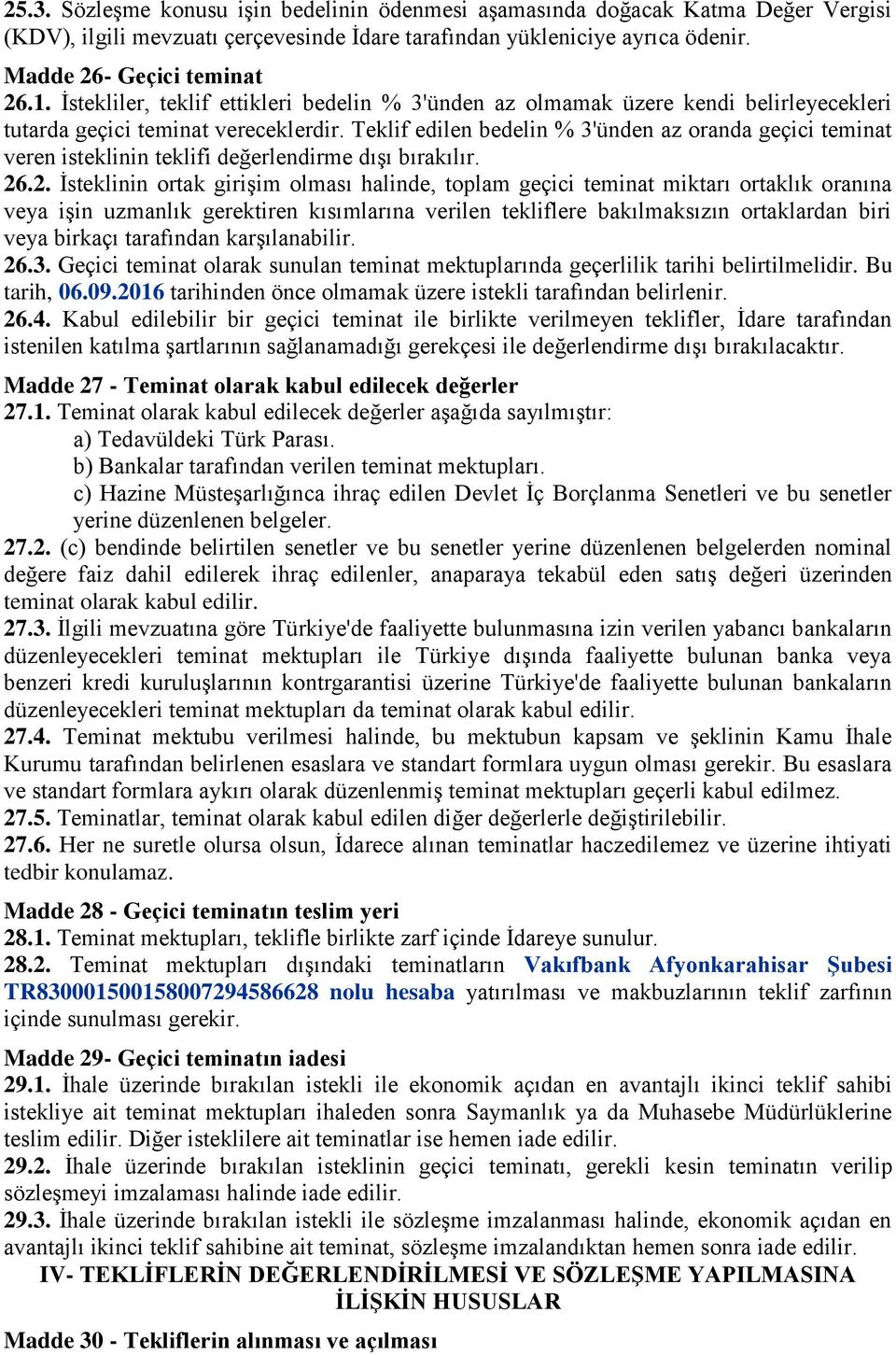 25.3. Sözleşme konusu işin bedelinin ödenmesi aşamasında doğacak Katma Değer Vergisi (KDV), ilgili mevzuatı çerçevesinde İdare tarafından yükleniciye ayrıca ödenir.

Madde 26- Geçici teminat
26.1. İstekliler, teklif ettikleri bedelin % 3'ünden az olmamak üzere kendi belirleyecekleri tutarda geçici teminat vereceklerdir. Teklif edilen bedelin % 3'ünden az oranda geçici teminat veren isteklinin teklifi değerlendirme dışı bırakılır.
26.2. İsteklinin ortak girişim olması halinde, toplam geçici teminat miktarı ortaklık oranına veya işin uzmanlık gerektiren kısımlarına verilen tekliflere bakılmaksızın ortaklardan biri veya birkaçı tarafından karşılanabilir.
26.3. Geçici teminat olarak sunulan teminat mektuplarında geçerlilik tarihi belirtilmelidir. Bu tarih, 06.09.2016 tarihinden önce olmamak üzere istekli tarafından belirlenir.
26.4. Kabul edilebilir bir geçici teminat ile birlikte verilmeyen teklifler, İdare tarafından istenilen katılma şartlarının sağlanamadığı gerekçesi ile değerlendirme dışı bırakılacaktır.

Madde 27 - Teminat olarak kabul edilecek değerler
27.1. Teminat olarak kabul edilecek değerler aşağıda sayılmıştır:
a) Tedavüldeki Türk Parası.
b) Bankalar tarafından verilen teminat mektupları.
c) Hazine Müsteşarlığınca ihraç edilen Devlet İç Borçlanma Senetleri ve bu senetler yerine düzenlenen belgeler.
27.2. (c) bendinde belirtilen senetler ve bu senetler yerine düzenlenen belgelerden nominal değere faiz dahil edilerek ihraç edilenler, anaparaya tekabül eden satış değeri üzerinden teminat olarak kabul edilir.
27.3. İlgili mevzuatına göre Türkiye'de faaliyette bulunmasına izin verilen yabancı bankaların düzenleyecekleri teminat mektupları ile Türkiye dışında faaliyette bulunan banka veya benzeri kredi kuruluşlarının kontrgarantisi üzerine Türkiye'de faaliyette bulunan bankaların düzenleyecekleri teminat mektupları da teminat olarak kabul edilir.
27.4. Teminat mektubu verilmesi halinde, bu mektubun kapsam ve şeklinin Kamu İhale Kurumu tarafından belirlenen esaslara ve standart formlara uygun olması gerekir. Bu esaslara ve standart formlara aykırı olarak düzenlenmiş teminat mektupları geçerli kabul edilmez.
27.5. Teminatlar, teminat olarak kabul edilen diğer değerlerle değiştirilebilir.
27.6. Her ne suretle olursa olsun, İdarece alınan teminatlar haczedilemez ve üzerine ihtiyati tedbir konulamaz.

Madde 28 - Geçici teminatın teslim yeri
28.1. Teminat mektupları, teklifle birlikte zarf içinde İdareye sunulur.
28.2. Teminat mektupları dışındaki teminatların Vakıfbank Afyonkarahisar Şubesi TR830001500158007294586628 nolu hesaba yatırılması ve makbuzlarının teklif zarfının içinde sunulması gerekir.

Madde 29- Geçici teminatın iadesi
29.1. İhale üzerinde bırakılan istekli ile ekonomik açıdan en avantajlı ikinci teklif sahibi istekliye ait teminat mektupları ihaleden sonra Saymanlık ya da Muhasebe Müdürlüklerine teslim edilir. Diğer isteklilere ait teminatlar ise hemen iade edilir.
29.2. İhale üzerinde bırakılan isteklinin geçici teminatı, gerekli kesin teminatın verilip sözleşmeyi imzalaması halinde iade edilir.
29.3. İhale üzerinde bırakılan istekli ile sözleşme imzalanması halinde, ekonomik açıdan en avantajlı ikinci teklif sahibine ait teminat, sözleşme imzalandıktan hemen sonra iade edilir.

IV- TEKLİFLERİN DEĞERLENDİRİLMESİ VE SÖZLEŞME YAPILMASINA İLİŞKİN HUSUSLAR

Madde 30 - Tekliflerin alınması ve açılması